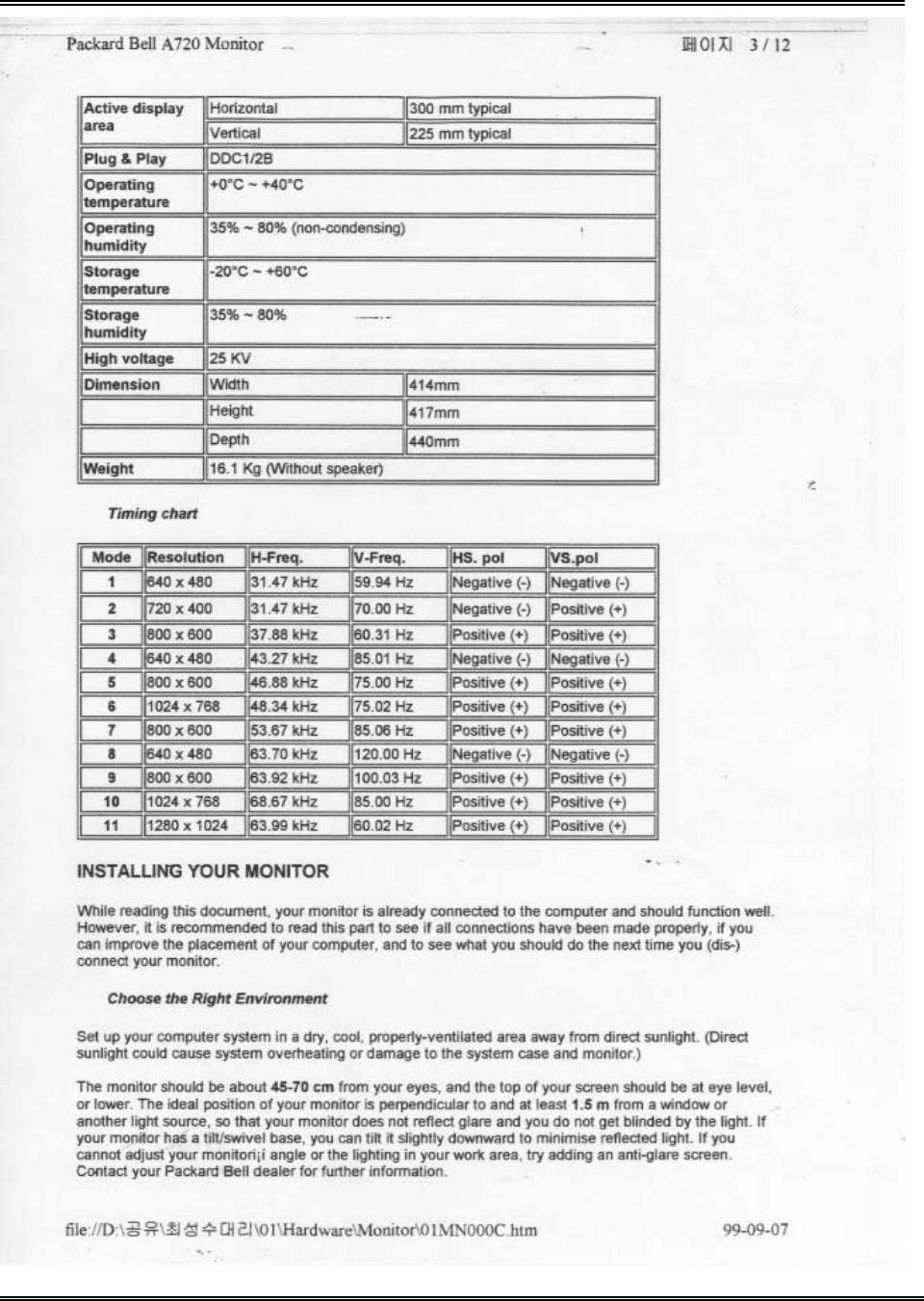 Packard Bell A720 Monitor

페이지 3 / 12

| Active display area | Horizontal | 300 mm typical |
|---|---|---|
| | Vertical | 225 mm typical |
| Plug & Play | DDC1/2B | |
| Operating temperature | +0°C ~ +40°C | |
| Operating humidity | 35% ~ 80% (non-condensing) | |
| Storage temperature | -20°C ~ +60°C | |
| Storage humidity | 35% ~ 80% | |
| High voltage | 25 KV | |
| Dimension | Width | 414mm |
| | Height | 417mm |
| | Depth | 440mm |
| Weight | 16.1 Kg (Without speaker) | |

Timing chart

| Mode | Resolution | H-Freq. | V-Freq. | HS. pol | VS.pol |
|---|---|---|---|---|---|
| 1 | 640 x 480 | 31.47 kHz | 59.94 Hz | Negative (-) | Negative (-) |
| 2 | 720 x 400 | 31.47 kHz | 70.00 Hz | Negative (-) | Positive (+) |
| 3 | 800 x 600 | 37.88 kHz | 60.31 Hz | Positive (+) | Positive (+) |
| 4 | 640 x 480 | 43.27 kHz | 85.01 Hz | Negative (-) | Negative (-) |
| 5 | 800 x 600 | 46.88 kHz | 75.00 Hz | Positive (+) | Positive (+) |
| 6 | 1024 x 768 | 48.34 kHz | 75.02 Hz | Positive (+) | Positive (+) |
| 7 | 800 x 600 | 53.67 kHz | 85.06 Hz | Positive (+) | Positive (+) |
| 8 | 640 x 480 | 63.70 kHz | 120.00 Hz | Negative (-) | Negative (-) |
| 9 | 800 x 600 | 63.92 kHz | 100.03 Hz | Positive (+) | Positive (+) |
| 10 | 1024 x 768 | 68.67 kHz | 85.00 Hz | Positive (+) | Positive (+) |
| 11 | 1280 x 1024 | 63.99 kHz | 60.02 Hz | Positive (+) | Positive (+) |

INSTALLING YOUR MONITOR

While reading this document, your monitor is already connected to the computer and should function well. However, it is recommended to read this part to see if all connections have been made properly, if you can improve the placement of your computer, and to see what you should do the next time you (dis-) connect your monitor.

Choose the Right Environment

Set up your computer system in a dry, cool, properly-ventilated area away from direct sunlight. (Direct sunlight could cause system overheating or damage to the system case and monitor.)

The monitor should be about 45-70 cm from your eyes, and the top of your screen should be at eye level, or lower. The ideal position of your monitor is perpendicular to and at least 1.5 m from a window or another light source, so that your monitor does not reflect glare and you do not get blinded by the light. If your monitor has a tilt/swivel base, you can tilt it slightly downward to minimise reflected light. If you cannot adjust your monitor¡¡ angle or the lighting in your work area, try adding an anti-glare screen. Contact your Packard Bell dealer for further information.

file://D:\공유\최성수대리\01\Hardware\Monitor\01MN000C.htm

99-09-07